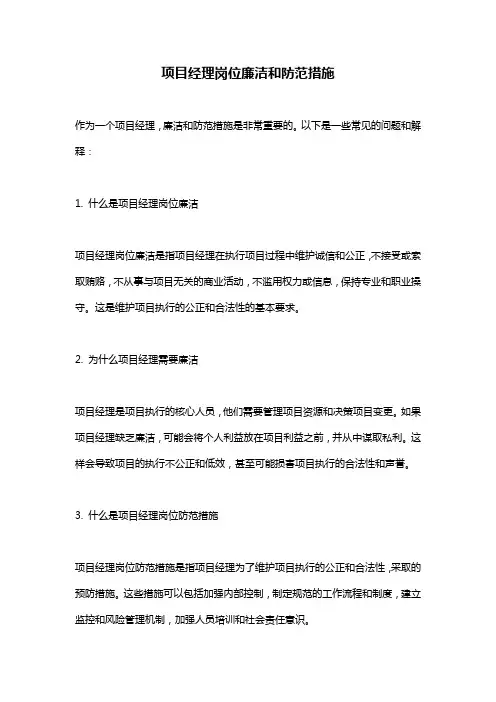 项目经理岗位廉洁和防范措施

作为一个项目经理，廉洁和防范措施是非常重要的。以下是一些常见的问题和解释：

1. 什么是项目经理岗位廉洁

项目经理岗位廉洁是指项目经理在执行项目过程中维护诚信和公正，不接受或索取贿赂，不从事与项目无关的商业活动，不滥用权力或信息，保持专业和职业操守。这是维护项目执行的公正和合法性的基本要求。

2. 为什么项目经理需要廉洁

项目经理是项目执行的核心人员，他们需要管理项目资源和决策项目变更。如果项目经理缺乏廉洁，可能会将个人利益放在项目利益之前，并从中谋取私利。这样会导致项目的执行不公正和低效，甚至可能损害项目执行的合法性和声誉。

3. 什么是项目经理岗位防范措施

项目经理岗位防范措施是指项目经理为了维护项目执行的公正和合法性，采取的预防措施。这些措施可以包括加强内部控制，制定规范的工作流程和制度，建立监控和风险管理机制，加强人员培训和社会责任意识。